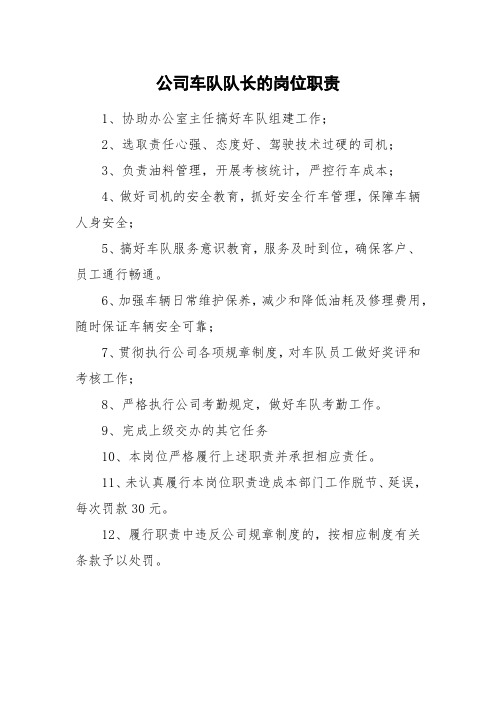 公司车队队长的岗位职责

1、协助办公室主任搞好车队组建工作；

2、选取责任心强、态度好、驾驶技术过硬的司机；

3、负责油料管理，开展考核统计，严控行车成本；

4、做好司机的安全教育，抓好安全行车管理，保障车辆人身安全；

5、搞好车队服务意识教育，服务及时到位，确保客户、员工通行畅通。

6、加强车辆日常维护保养，减少和降低油耗及修理费用，随时保证车辆安全可靠；

7、贯彻执行公司各项规章制度，对车队员工做好奖评和考核工作；

8、严格执行公司考勤规定，做好车队考勤工作。

9、完成上级交办的其它任务

10、本岗位严格履行上述职责并承担相应责任。

11、未认真履行本岗位职责造成本部门工作脱节、延误，每次罚款30元。

12、履行职责中违反公司规章制度的，按相应制度有关条款予以处罚。